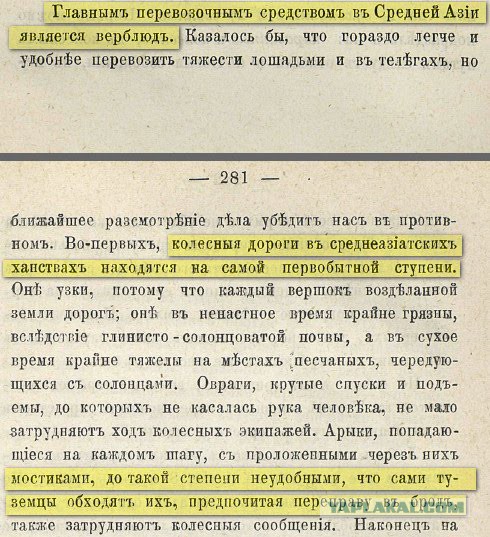 Главнымъ перевозочнымъ средствомъ въ Средней Азіи является верблюдъ. Казалось бы, что гораздо легче и удобнѣе перевозить тяжести лошадьми и въ телѣгахъ, но

— 281 —

ближайшее разсмотрѣніе дѣла убѣдитъ насъ въ противномъ. Во-первыхъ, колесныя дороги въ среднеазіатскихъ ханствахъ находятся на самой первобытной ступени. Онѣ узки, потому что каждый вершокъ воздѣланной земли дорогъ; онѣ въ ненастное время крайне грязны, вслѣдствіе глинисто-солонцоватой почвы, а въ сухое время крайне тяжелы на мѣстахъ песчаныхъ, чередующихся съ солонцами. Овраги, крутые спуски и подъемы, до которыхъ не касалась рука человѣка, не мало затрудняютъ ходъ колесныхъ экипажей. Арыки, попадающіеся на каждомъ шагу, съ проложенными черезъ нихъ мостиками, до такой степени неудобными, что сами туземцы обходятъ ихъ, предпочитая переправу въ бродъ, также затрудняютъ колесныя сообщенія. Наконецъ на

YAPLAKAL.COM